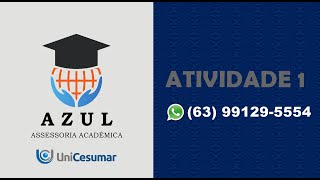 AZUL
ASSESSORIA ACADÊMICA

UniCesumar

ATIVIDADE 1

(63) 99129-5554